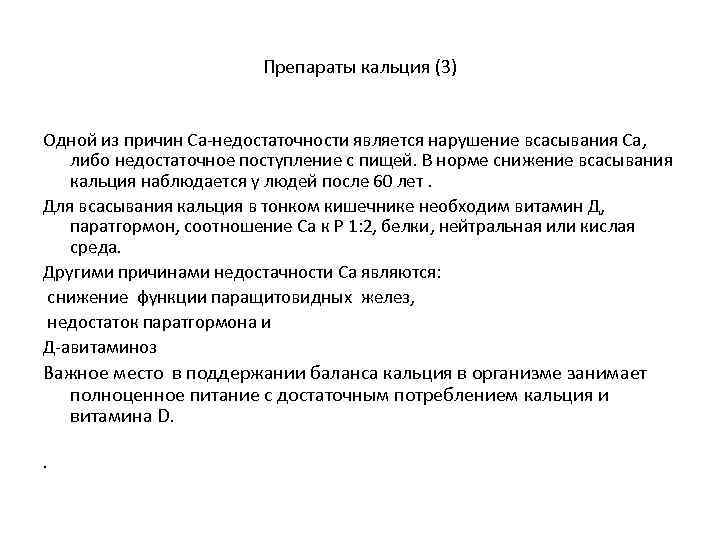 Препараты кальция (3)

Одной из причин Са-недостаточности является нарушение всасывания Са, либо недостаточное поступление с пищей. В норме снижение всасывания кальция наблюдается у людей после 60 лет .

Для всасывания кальция в тонком кишечнике необходим витамин Д, паратгормон, соотношение Са к Р 1:2, белки, нейтральная или кислая среда.

Другими причинами недостачности Са являются:

снижение функции паращитовидных желез,

недостаток паратгормона и

Д-авитаминоз

Важное место в поддержании баланса кальция в организме занимает полноценное питание с достаточным потреблением кальция и витамина D.

.